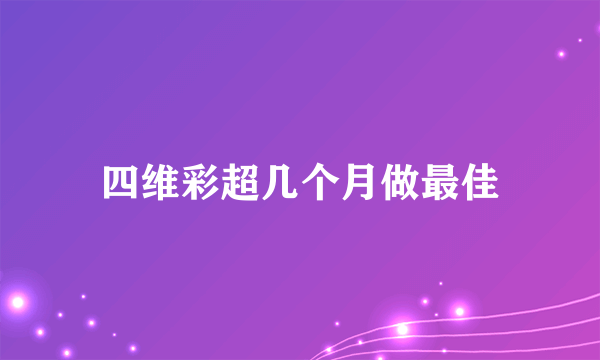 四维彩超几个月做最佳